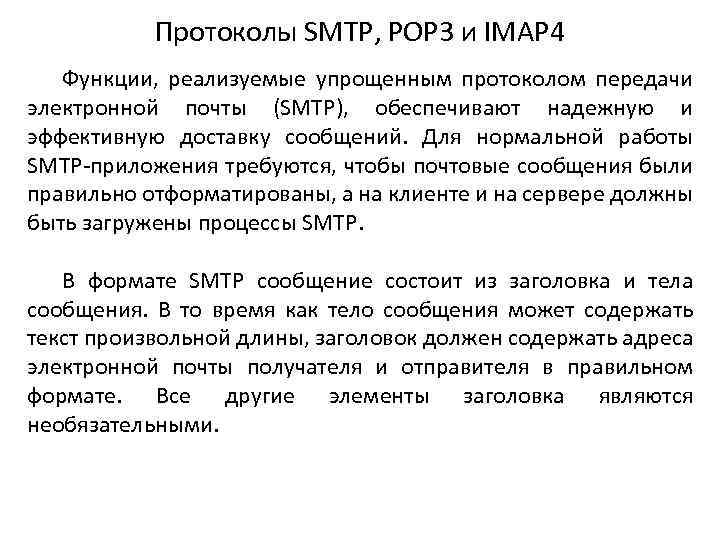 Протоколы SMTP, POP3 и IMAP4

Функции, реализуемые упрощенным протоколом передачи электронной почты (SMTP), обеспечивают надежную и эффективную доставку сообщений. Для нормальной работы SMTP-приложения требуются, чтобы почтовые сообщения были правильно отформатированы, а на клиенте и на сервере должны быть загружены процессы SMTP.

В формате SMTP сообщение состоит из заголовка и тела сообщения. В то время как тело сообщения может содержать текст произвольной длины, заголовок должен содержать адреса электронной почты получателя и отправителя в правильном формате. Все другие элементы заголовка являются необязательными.